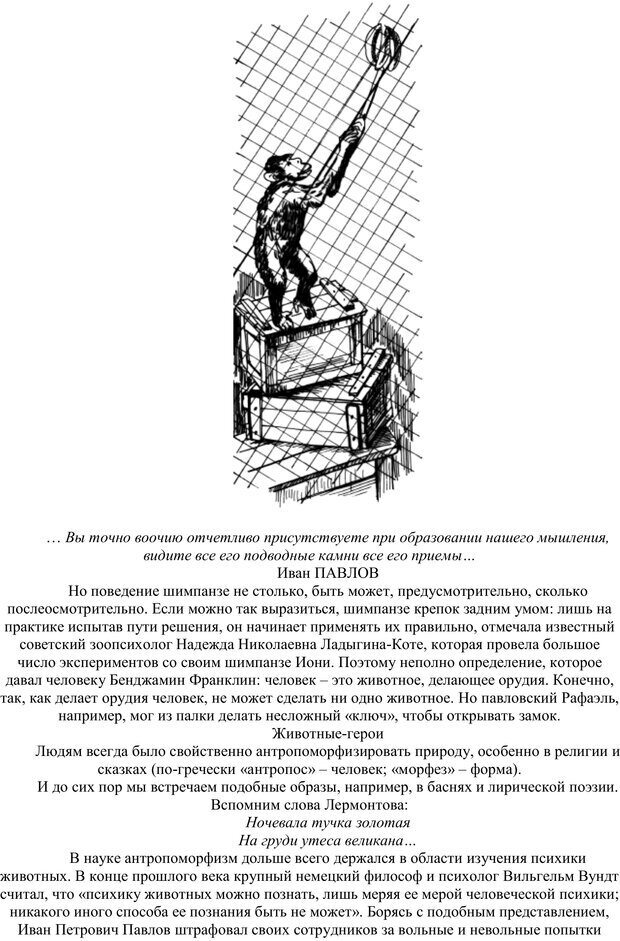 … Вы точно воочию отчетливо присутствуете при образовании нашего мышления, видите все его подводные камни все его приемы…

Иван ПАВЛОВ

Но поведение шимпанзе не столько, быть может, предусмотрительно, сколько послеосмотрительно. Если можно так выразиться, шимпанзе крепок задним умом: лишь на практике испытав пути решения, он начинает применять их правильно, отмечала известный советский зоопсихолог Надежда Николаевна Ладыгина-Коте, которая провела большое число экспериментов со своим шимпанзе Иони. Поэтому неполно определение, которое давал человеку Бенджамин Франклин: человек – это животное, делающее орудия. Конечно, так, как делает орудия человек, не может сделать ни одно животное. Но павловский Рафаэль, например, мог из палки делать несложный «ключ», чтобы открывать замок.

Животные-герои

Людям всегда было свойственно антропоморфизировать природу, особенно в религии и сказках (по-гречески «антропос» – человек; «морфез» – форма).

И до сих пор мы встречаем подобные образы, например, в баснях и лирической поэзии.

Вспомним слова Лермонтова:

Ночевала тучка золотая
На груди утеса великана…

В науке антропоморфизм дольше всего держался в области изучения психики животных. В конце прошлого века крупный немецкий философ и психолог Вильгельм Вундт считал, что «психику животных можно познать, лишь меряя ее мерой человеческой психики; никакого иного способа ее познания быть не может». Борясь с подобным представлением, Иван Петрович Павлов штрафовал своих сотрудников за вольные и невольные попытки